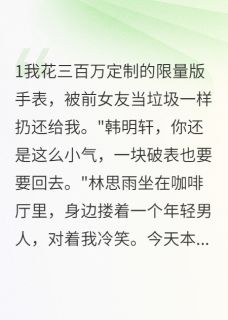 1我花三百万定制的限量版手表，被前女友当垃圾一样扔还给我。"韩明轩，你还是这么小气，一块破表也要要回去。"林思雨坐在咖啡厅里，身边搂着一个年轻男人，对着我冷笑。今天本...